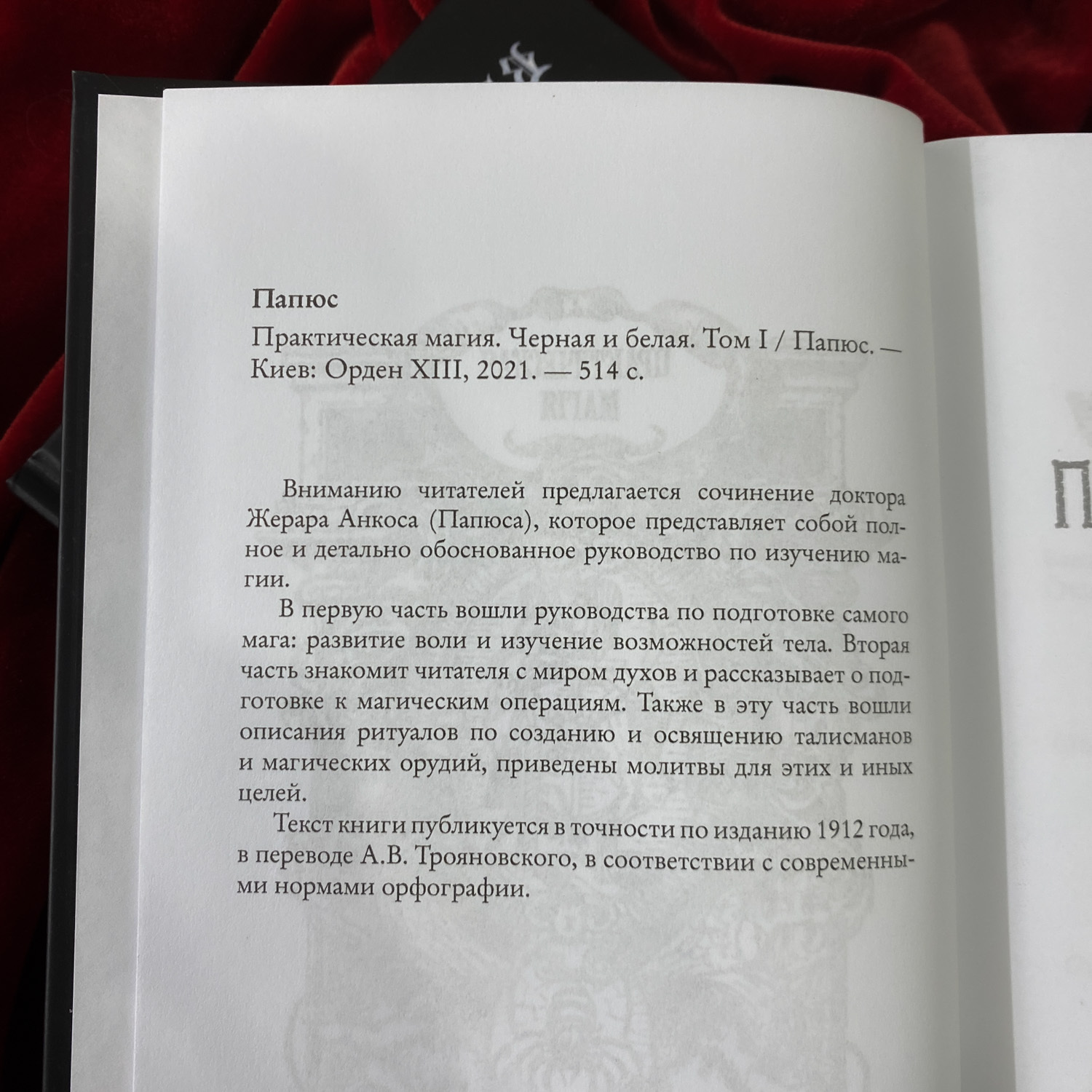 Папюс

Практическая магия. Черная и белая. Том I / Папюс. — Киев: Орден XIII, 2021. — 514 с.

Вниманию читателей предлагается сочинение доктора Жерара Анкоса (Папюса), которое представляет собой полное и детально обоснованное руководство по изучению магии.

В первую часть вошли руководства по подготовке самого мага: развитие воли и изучение возможностей тела. Вторая часть знакомит читателя с миром духов и рассказывает о подготовке к магическим операциям. Также в эту часть вошли описания ритуалов по созданию и освящению талисманов и магических орудий, приведены молитвы для этих и иных целей.

Текст книги публикуется в точности по изданию 1912 года, в переводе А.В. Трояновского, в соответствии с современными нормами орфографии.

П